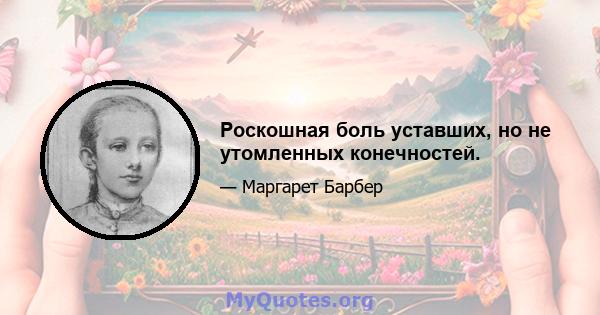 Роскошная боль уставших, но не утомленных конечностей.

— Маргарет Барбер

MyQuotes.org